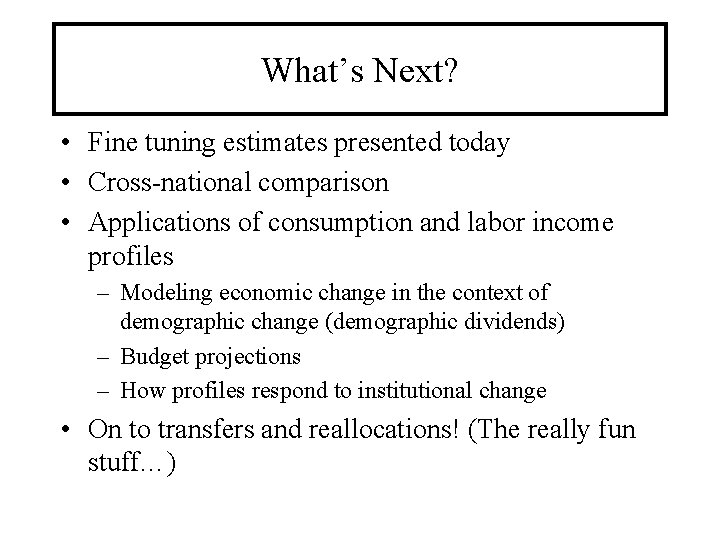 What’s Next?

• Fine tuning estimates presented today
• Cross-national comparison
• Applications of consumption and labor income profiles
– Modeling economic change in the context of demographic change (demographic dividends)
– Budget projections
– How profiles respond to institutional change
• On to transfers and reallocations! (The really fun stuff…)